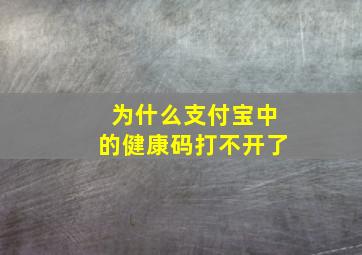 为什么支付宝中的健康码打不开了